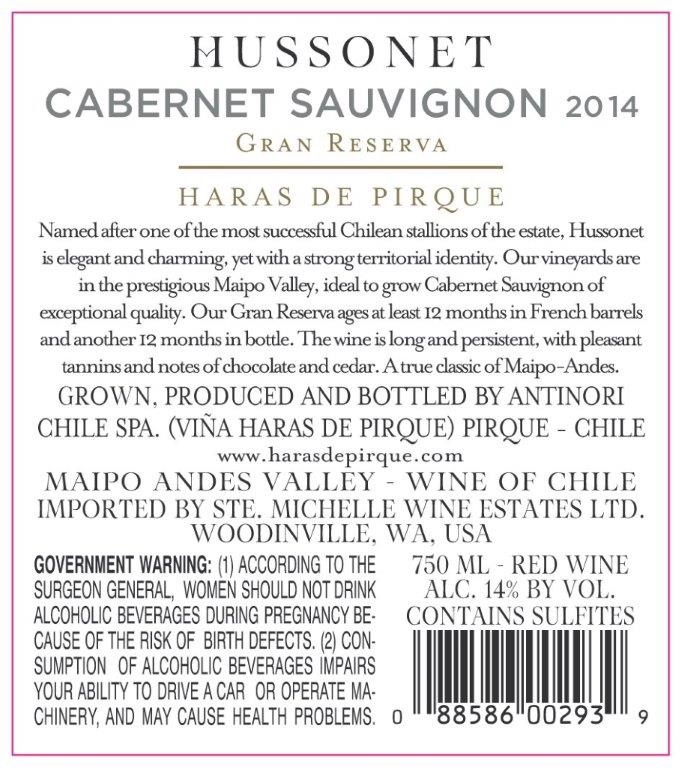 HUSSONET
CABERNET SAUVIGNON 2014
GRAN RESERVA

HARAS DE PIRQUE

Named after one of the most successful Chilean stallions of the estate, Hussonet is elegant and charming, yet with a strong territorial identity. Our vineyards are in the prestigious Maipo Valley, ideal to grow Cabernet Sauvignon of exceptional quality. Our Gran Reserva ages at least 12 months in French barrels and another 12 months in bottle. The wine is long and persistent, with pleasant tannins and notes of chocolate and cedar. A true classic of Maipo-Andes.

GROWN, PRODUCED AND BOTTLED BY ANTINORI CHILE SPA. (VIÑA HARAS DE PIRQUE) PIRQUE - CHILE
www.harasdepirque.com

MAIPO ANDES VALLEY - WINE OF CHILE
IMPORTED BY STE. MICHELLE WINE ESTATES LTD.
WOODINVILLE, WA, USA

GOVERNMENT WARNING: (1) ACCORDING TO THE SURGEON GENERAL, WOMEN SHOULD NOT DRINK ALCOHOLIC BEVERAGES DURING PREGNANCY BECAUSE OF THE RISK OF BIRTH DEFECTS. (2) CONSUMPTION OF ALCOHOLIC BEVERAGES IMPAIRS YOUR ABILITY TO DRIVE A CAR OR OPERATE MACHINERY, AND MAY CAUSE HEALTH PROBLEMS.

750 ML - RED WINE
ALC. 14% BY VOL.
CONTAINS SULFITES

0 88586 00293 9